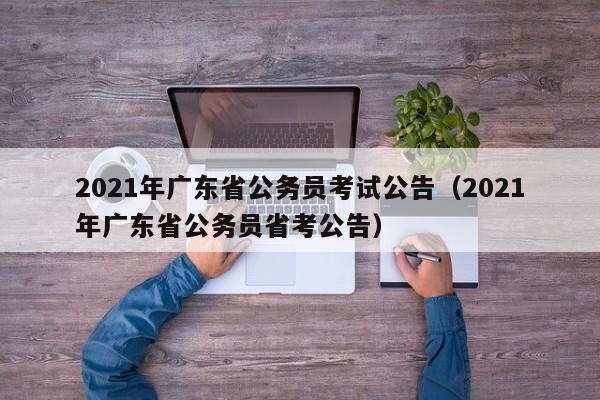 2021年广东省公务员考试公告（2021年广东省公务员省考公告）